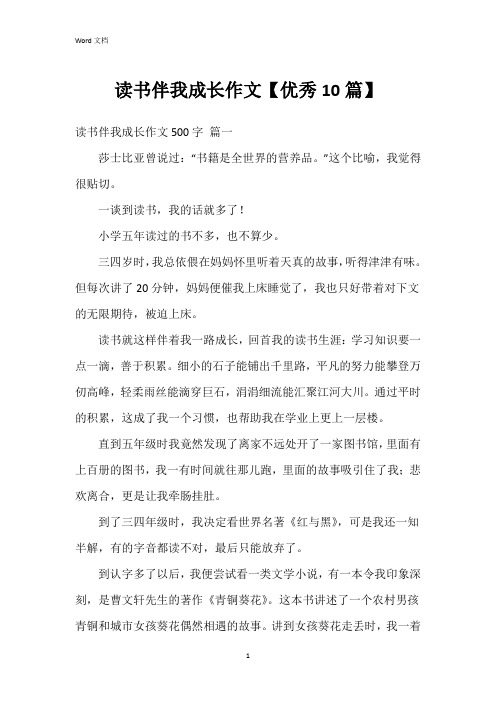 Word 文档

读书伴我成长作文【优秀10篇】

读书伴我成长作文500字 篇一

莎士比亚曾说过："书籍是全世界的营养品。"这个比喻，我觉得很贴切。

一谈到读书，我的话就多了！

小学五年读过的书不多，也不算少。

三四岁时，我总依偎在妈妈怀里听着天真的故事，听得津津有味。但每次讲了20分钟，妈妈便催我上床睡觉了，我也只好带着对下文的无限期待，被迫上床。

读书就这样伴着我一路成长，回首我的读书生涯：学习知识要一点一滴，善于积累。细小的石子能铺出千里路，平凡的努力能攀登万仞高峰，轻柔雨丝能滴穿巨石，涓涓细流能汇聚江河大川。通过平时的积累，这成了我一个习惯，也帮助我在学业上更上一层楼。

直到五年级时我竟然发现了离家不远处开了一家图书馆，里面有上百册的图书，我一有时间就往那儿跑，里面的故事吸引住了我：悲欢离合，更是让我牵肠挂肚。

到了三四年级时，我决定看世界名著《红与黑》，可是我还一知半解，有的字音都读不对，最后只能放弃了。

到认字多了以后，我便尝试看一类文学小说，有一本令我印象深刻，是曹文轩先生的著作《青铜葵花》。这本书讲述了一个农村男孩青铜和城市女孩葵花偶然相遇的故事。讲到女孩葵花走丢时，我一着

1